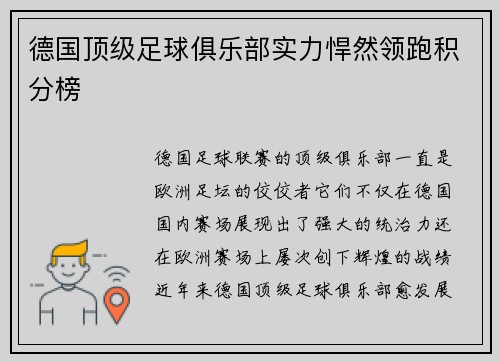 德国顶级足球俱乐部实力悍然领跑积分榜

德国足球联赛的顶级俱乐部一直是欧洲足坛的佼佼者它们不仅在德国国内赛场展现出了强大的统治力还在欧洲赛场上屡次创下辉煌的战绩近年来德国顶级足球俱乐部愈发展